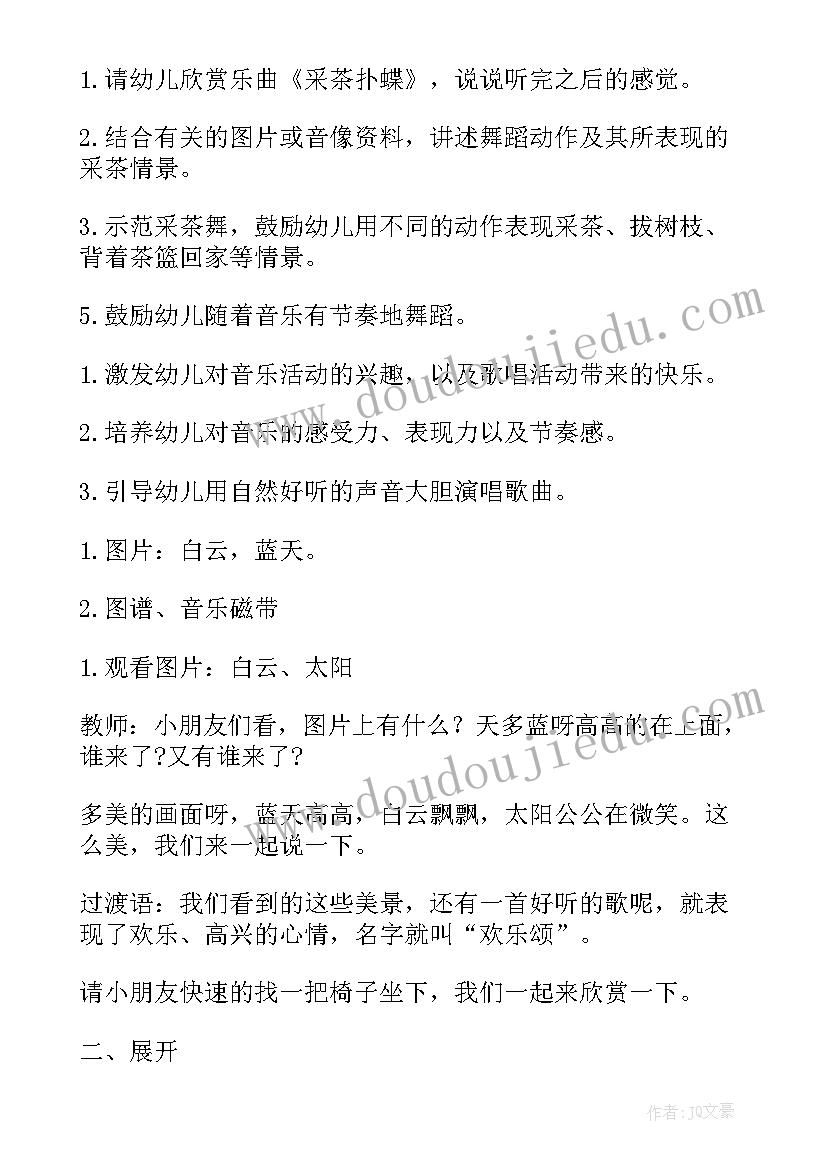 1.请幼儿欣赏乐曲《采茶扑蝶》，说说听完之后的感觉。

2.结合有关的图片或音像资料，讲述舞蹈动作及其所表现的采茶情景。

3.示范采茶舞，鼓励幼儿用不同的动作表现采茶、拔树枝、背着茶篮回家等情景。

5.鼓励幼儿随着音乐有节奏地舞蹈。

1.激发幼儿对音乐活动的兴趣，以及歌唱活动带来的快乐。

2.培养幼儿对音乐的感受力、表现力以及节奏感。

3.引导幼儿用自然好听的声音大胆演唱歌曲。

1.图片：白云，蓝天。

2.图谱、音乐磁带

1.观看图片：白云、太阳

教师：小朋友们看，图片上有什么？天多蓝呀高高的在上面，谁来了?又有谁来了?

多美的画面呀，蓝天高高，白云飘飘，太阳公公在微笑。这么美，我们来一起说一下。

过渡语：我们看到的这些美景，还有一首好听的歌呢，就表现了欢乐、高兴的心情，名字就叫“欢乐颂”。

请小朋友快速的找一把椅子坐下，我们一起来欣赏一下。

二、展开

www.doudoujiedu.com

www.doudoujiedu.com

作者：JQ文豪